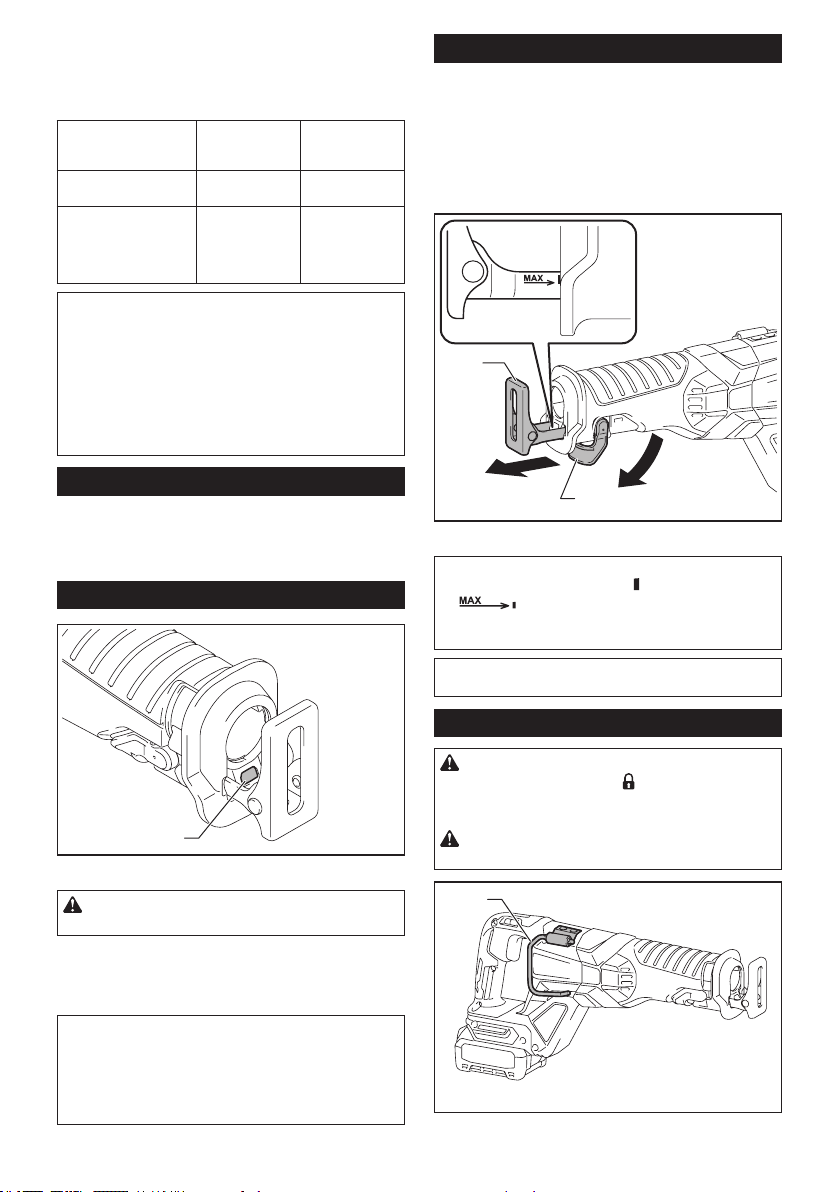 MAX

MAX